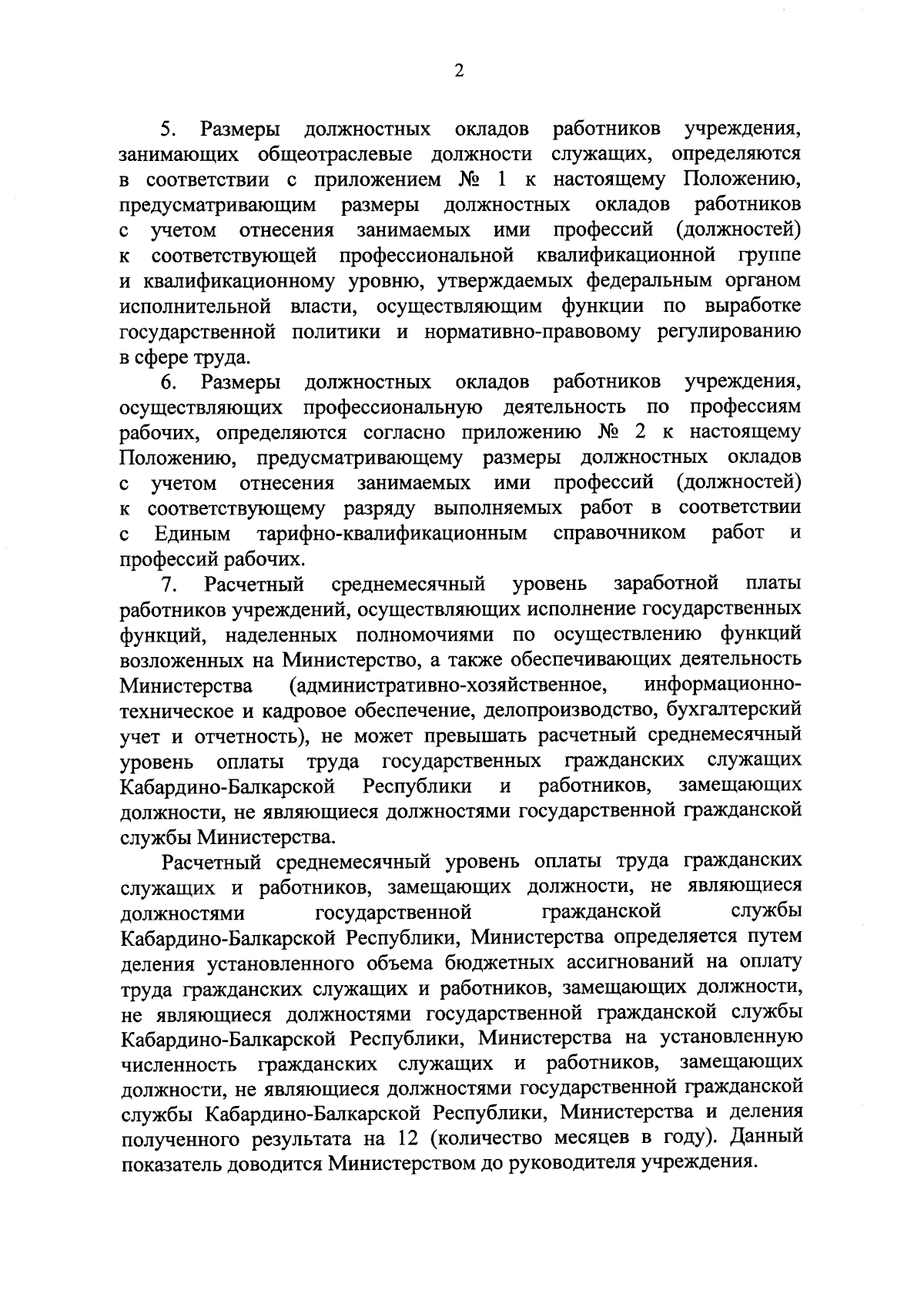 2

5. Размеры должностных окладов работников учреждения, занимающих общеотраслевые должности служащих, определяются в соответствии с приложением № 1 к настоящему Положению, предусматривающим размеры должностных окладов работников с учетом отнесения занимаемых ими профессий (должностей) к соответствующей профессиональной квалификационной группе и квалификационному уровню, утверждаемых федеральным органом исполнительной власти, осуществляющим функции по выработке государственной политики и нормативно-правовому регулированию в сфере труда.

6. Размеры должностных окладов работников учреждения, осуществляющих профессиональную деятельность по профессиям рабочих, определяются согласно приложению № 2 к настоящему Положению, предусматривающему размеры должностных окладов с учетом отнесения занимаемых ими профессий (должностей) к соответствующему разряду выполняемых работ в соответствии с Единым тарифно-квалификационным справочником работ и профессий рабочих.

7. Расчетный среднемесячный уровень заработной платы работников учреждений, осуществляющих исполнение государственных функций, наделенных полномочиями по осуществлению функций возложенных на Министерство, а также обеспечивающих деятельность Министерства (административно-хозяйственное, информационно-техническое и кадровое обеспечение, делопроизводство, бухгалтерский учет и отчетность), не может превышать расчетный среднемесячный уровень оплаты труда государственных гражданских служащих Кабардино-Балкарской Республики и работников, замещающих должности, не являющиеся должностями государственной гражданской службы Министерства.

Расчетный среднемесячный уровень оплаты труда гражданских служащих и работников, замещающих должности, не являющиеся должностями государственной гражданской службы Кабардино-Балкарской Республики, Министерства определяется путем деления установленного объема бюджетных ассигнований на оплату труда гражданских служащих и работников, замещающих должности, не являющиеся должностями государственной гражданской службы Кабардино-Балкарской Республики, Министерства на установленную численность гражданских служащих и работников, замещающих должности, не являющиеся должностями государственной гражданской службы Кабардино-Балкарской Республики, Министерства и деления полученного результата на 12 (количество месяцев в году). Данный показатель доводится Министерством до руководителя учреждения.